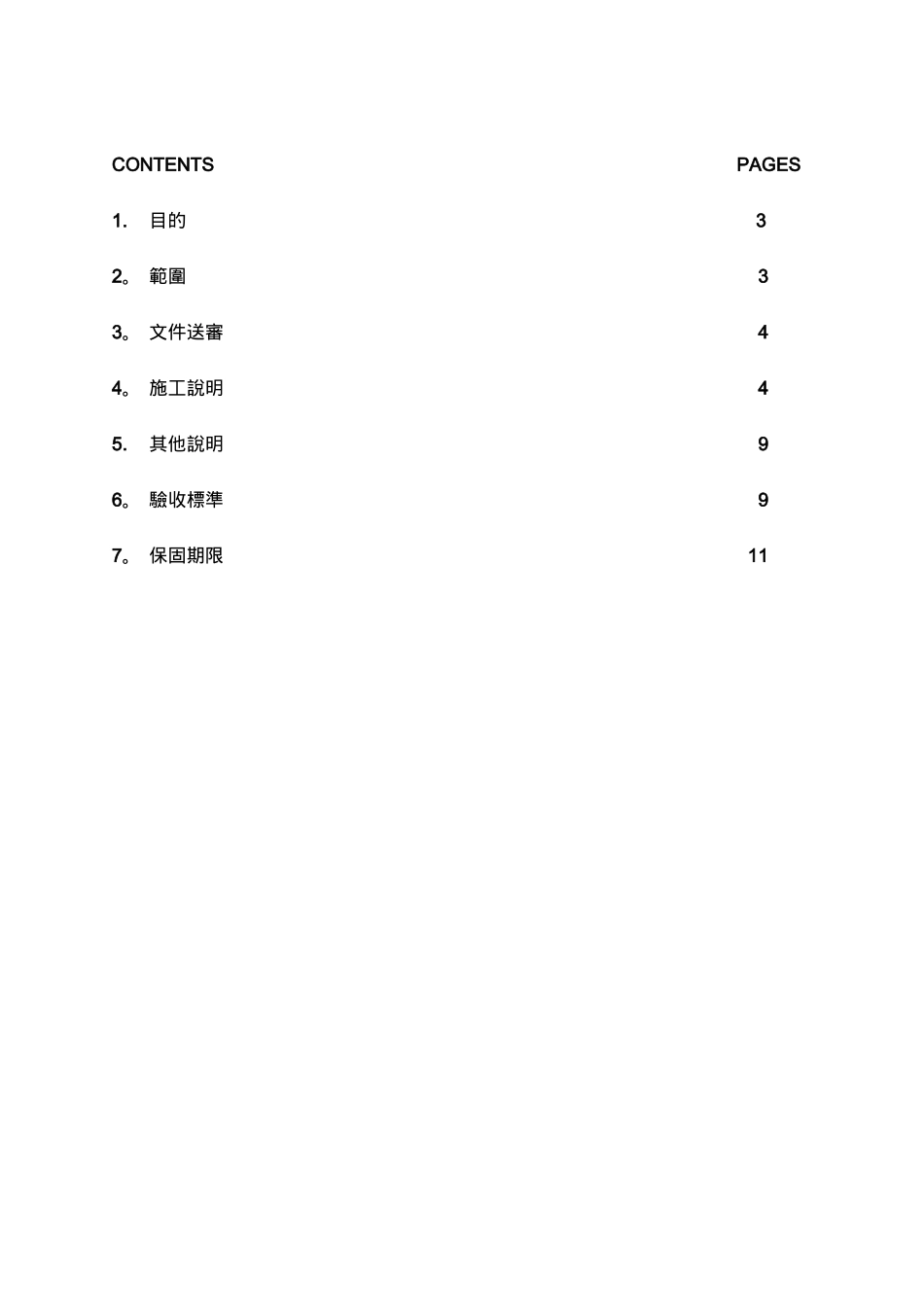 CONTENTS PAGES

1. 目的 3

2。 範圍 3

3。 文件送審 4

4。 施工說明 4

5. 其他說明 9

6。 驗收標準 9

7。 保固期限 11